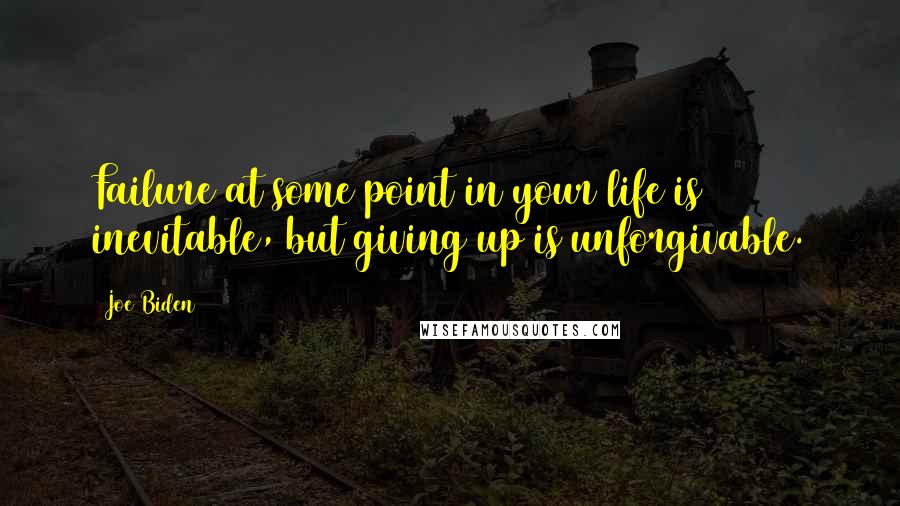 Failure at some point in your life is inevitable, but giving up is unforgivable.

Joe Biden

WISEFAMOUSQUOTES.COM